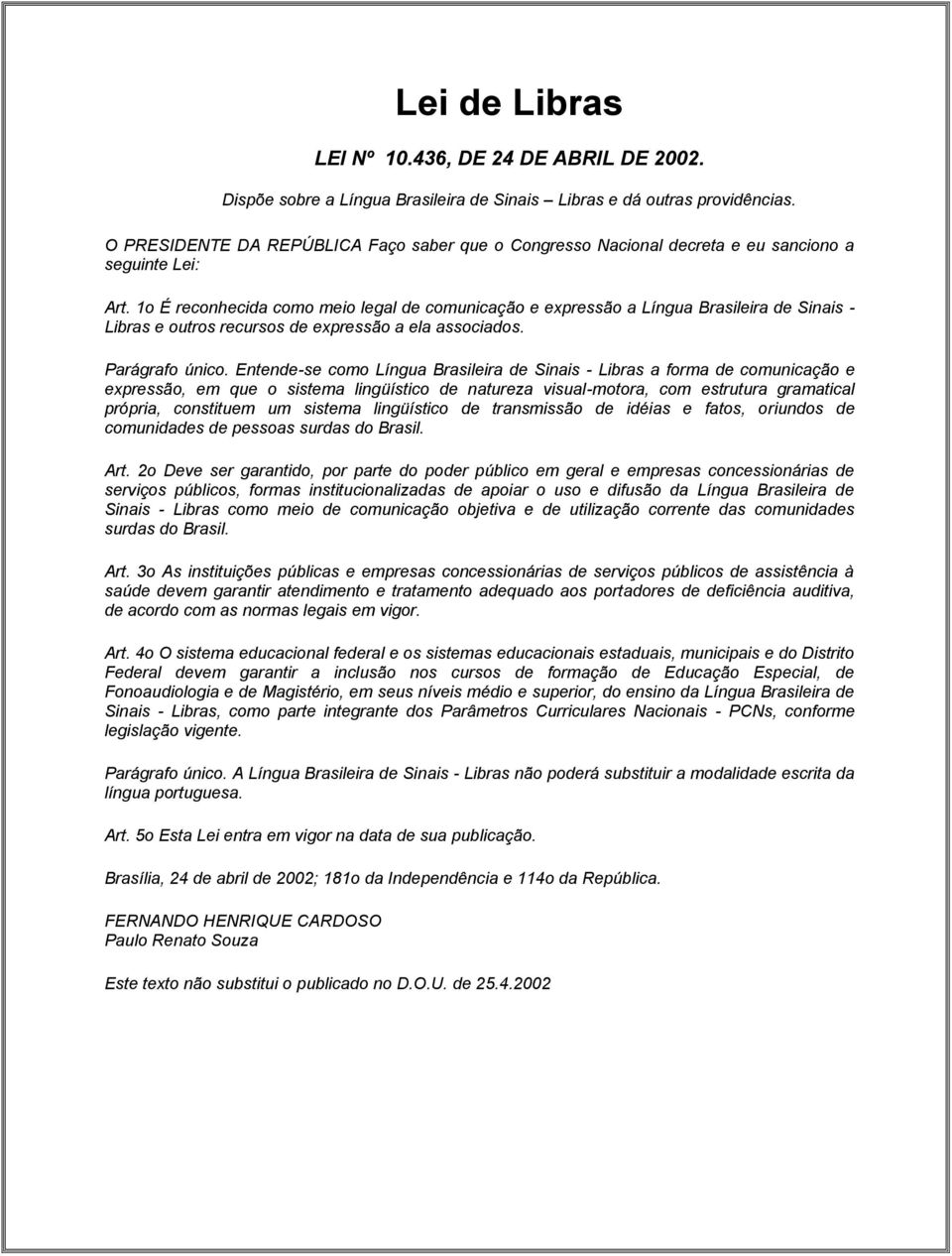 Lei de Libras

LEI Nº 10.436, DE 24 DE ABRIL DE 2002.

Dispõe sobre a Língua Brasileira de Sinais – Libras e dá outras providências.

O PRESIDENTE DA REPÚBLICA Faço saber que o Congresso Nacional decreta e eu sanciono a seguinte Lei:

Art. 1o É reconhecida como meio legal de comunicação e expressão a Língua Brasileira de Sinais - Libras e outros recursos de expressão a ela associados.

Parágrafo único. Entende-se como Língua Brasileira de Sinais - Libras a forma de comunicação e expressão, em que o sistema lingüístico de natureza visual-motora, com estrutura gramatical própria, constituem um sistema lingüístico de transmissão de idéias e fatos, oriundos de comunidades de pessoas surdas do Brasil.

Art. 2o Deve ser garantido, por parte do poder público em geral e empresas concessionárias de serviços públicos, formas institucionalizadas de apoiar o uso e difusão da Língua Brasileira de Sinais - Libras como meio de comunicação objetiva e de utilização corrente das comunidades surdas do Brasil.

Art. 3o As instituições públicas e empresas concessionárias de serviços públicos de assistência à saúde devem garantir atendimento e tratamento adequado aos portadores de deficiência auditiva, de acordo com as normas legais em vigor.

Art. 4o O sistema educacional federal e os sistemas educacionais estaduais, municipais e do Distrito Federal devem garantir a inclusão nos cursos de formação de Educação Especial, de Fonoaudiologia e de Magistério, em seus níveis médio e superior, do ensino da Língua Brasileira de Sinais - Libras, como parte integrante dos Parâmetros Curriculares Nacionais - PCNs, conforme legislação vigente.

Parágrafo único. A Língua Brasileira de Sinais - Libras não poderá substituir a modalidade escrita da língua portuguesa.

Art. 5o Esta Lei entra em vigor na data de sua publicação.

Brasília, 24 de abril de 2002; 181o da Independência e 114o da República.

FERNANDO HENRIQUE CARDOSO
Paulo Renato Souza

Este texto não substitui o publicado no D.O.U. de 25.4.2002